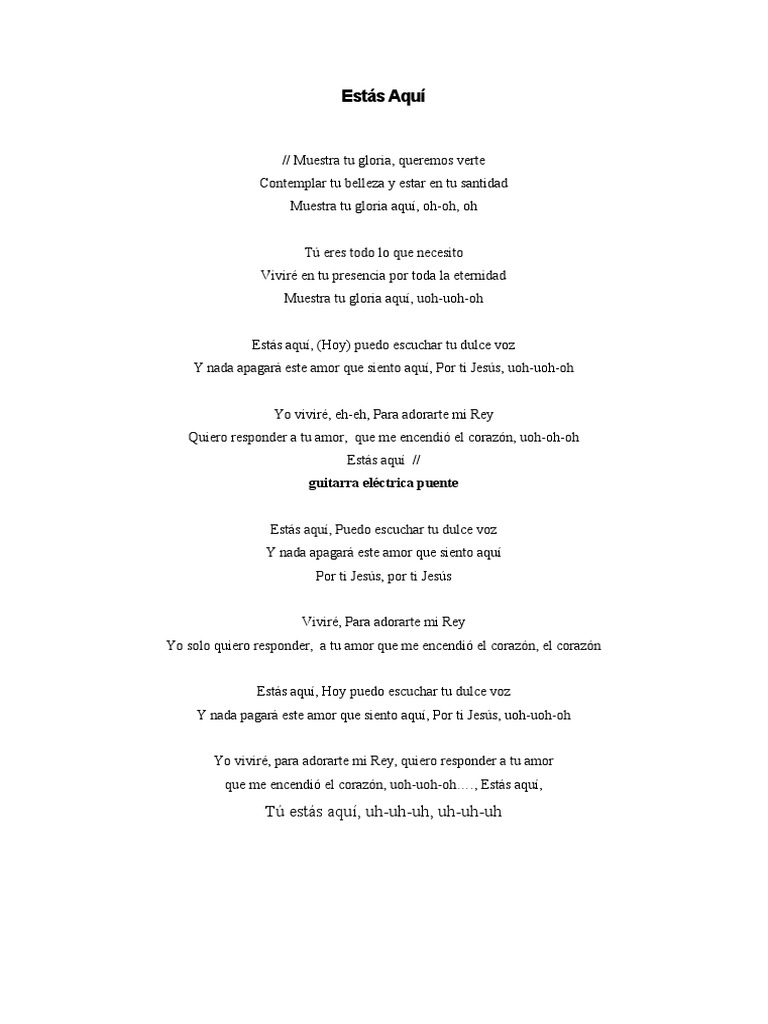 Estás Aquí

// Muestra tu gloria, queremos verte
Contemplar tu belleza y estar en tu santidad
Muestra tu gloria aquí, oh-oh, oh

Tú eres todo lo que necesito
Viviré en tu presencia por toda la eternidad
Muestra tu gloria aquí, uoh-uoh-oh

Estás aquí, (Hoy) puedo escuchar tu dulce voz
Y nada apagará este amor que siento aquí, Por ti Jesús, uoh-uoh-oh

Yo viviré, eh-eh, Para adorarte mi Rey
Quiero responder a tu amor, que me encendió el corazón, uoh-oh-oh
Estás aquí //
guitarra eléctrica puente

Estás aquí, Puedo escuchar tu dulce voz
Y nada apagará este amor que siento aquí
Por ti Jesús, por ti Jesús

Viviré, Para adorarte mi Rey
Yo solo quiero responder, a tu amor que me encendió el corazón, el corazón

Estás aquí, Hoy puedo escuchar tu dulce voz
Y nada pagará este amor que siento aquí, Por ti Jesús, uoh-uoh-oh

Yo viviré, para adorarte mi Rey, quiero responder a tu amor
que me encendió el corazón, uoh-uoh-oh…., Estás aquí,
Tú estás aquí, uh-uh-uh, uh-uh-uh